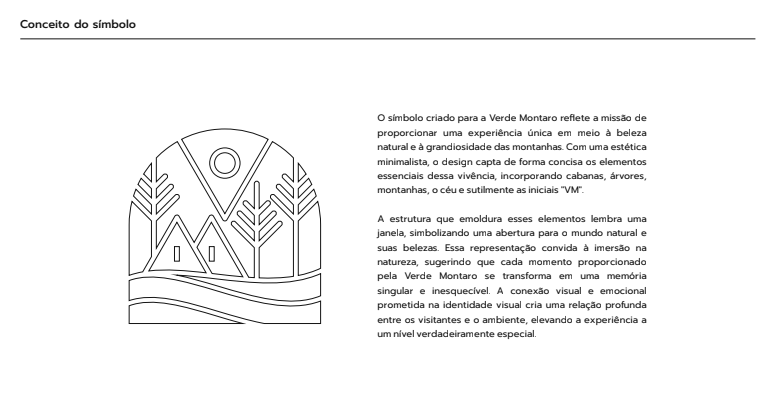 Conceito do símbolo

O símbolo criado para a Verde Montaro reflete a missão de proporcionar uma experiência única em meio à beleza natural e à grandiosidade das montanhas. Com uma estética minimalista, o design capta de forma concisa os elementos essenciais dessa vivência, incorporando cabanas, árvores, montanhas, o céu e sutilmente as iniciais "VM".

A estrutura que emoldura esses elementos lembra uma janela, simbolizando uma abertura para o mundo natural e suas belezas. Essa representação convida à imersão na natureza, sugerindo que cada momento proporcionado pela Verde Montaro se transforma em uma memória singular e inesquecível. A conexão visual e emocional prometida na identidade visual cria uma relação profunda entre os visitantes e o ambiente, elevando a experiência a um nível verdadeiramente especial.